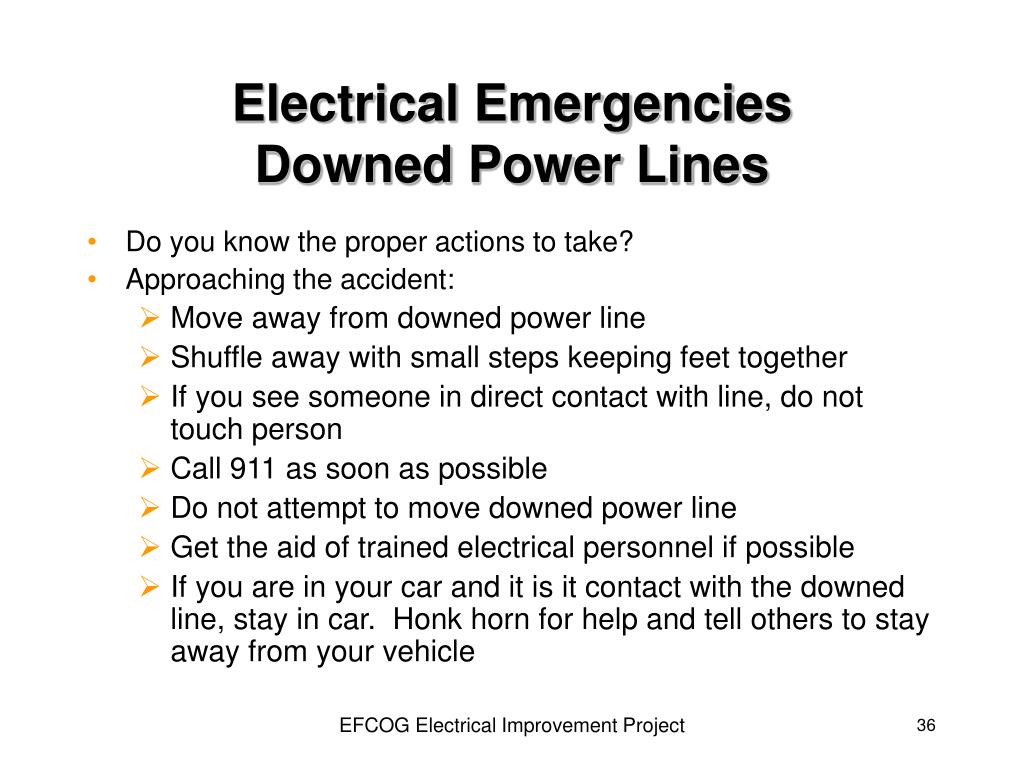 Electrical Emergencies
Downed Power Lines

• Do you know the proper actions to take?
• Approaching the accident:
  ➢ Move away from downed power line
  ➢ Shuffle away with small steps keeping feet together
  ➢ If you see someone in direct contact with line, do not touch person
  ➢ Call 911 as soon as possible
  ➢ Do not attempt to move downed power line
  ➢ Get the aid of trained electrical personnel if possible
  ➢ If you are in your car and it is it contact with the downed line, stay in car.  Honk horn for help and tell others to stay away from your vehicle

EFCOG Electrical Improvement Project

36